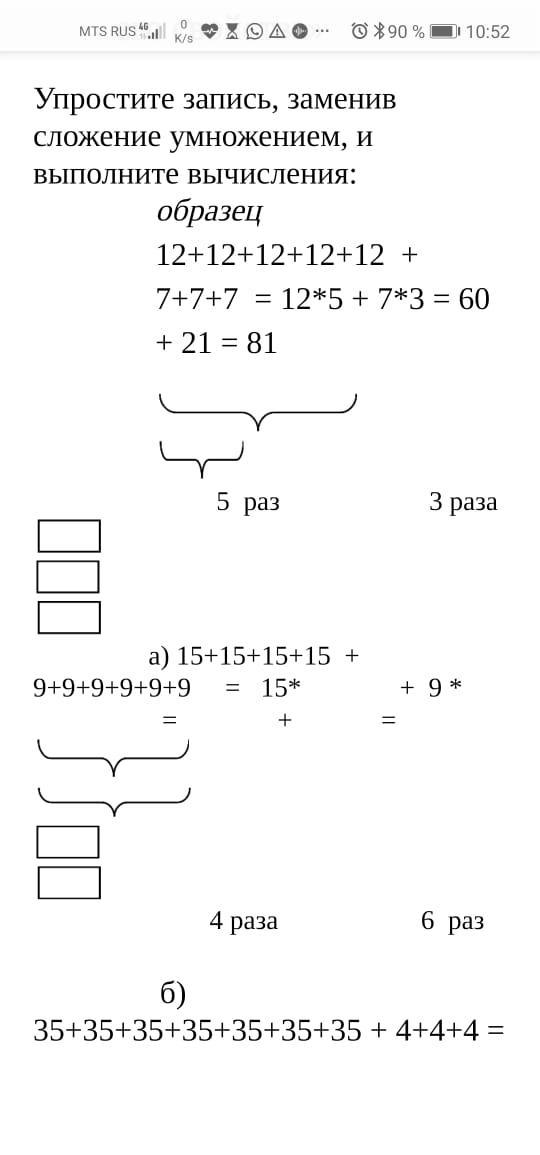 MTS RUS 4G 0 K/s ··· 90 % 10:52

Упростите запись, заменив сложение умножением, и выполните вычисления:

образец

12+12+12+12+12 + 7+7+7 = 12*5 + 7*3 = 60 + 21 = 81

5 раз 3 раза

а) 15+15+15+15 + 9+9+9+9+9+9 = 15* + 9 *
= + =

4 раза 6 раз

б) 35+35+35+35+35+35+35 + 4+4+4 =